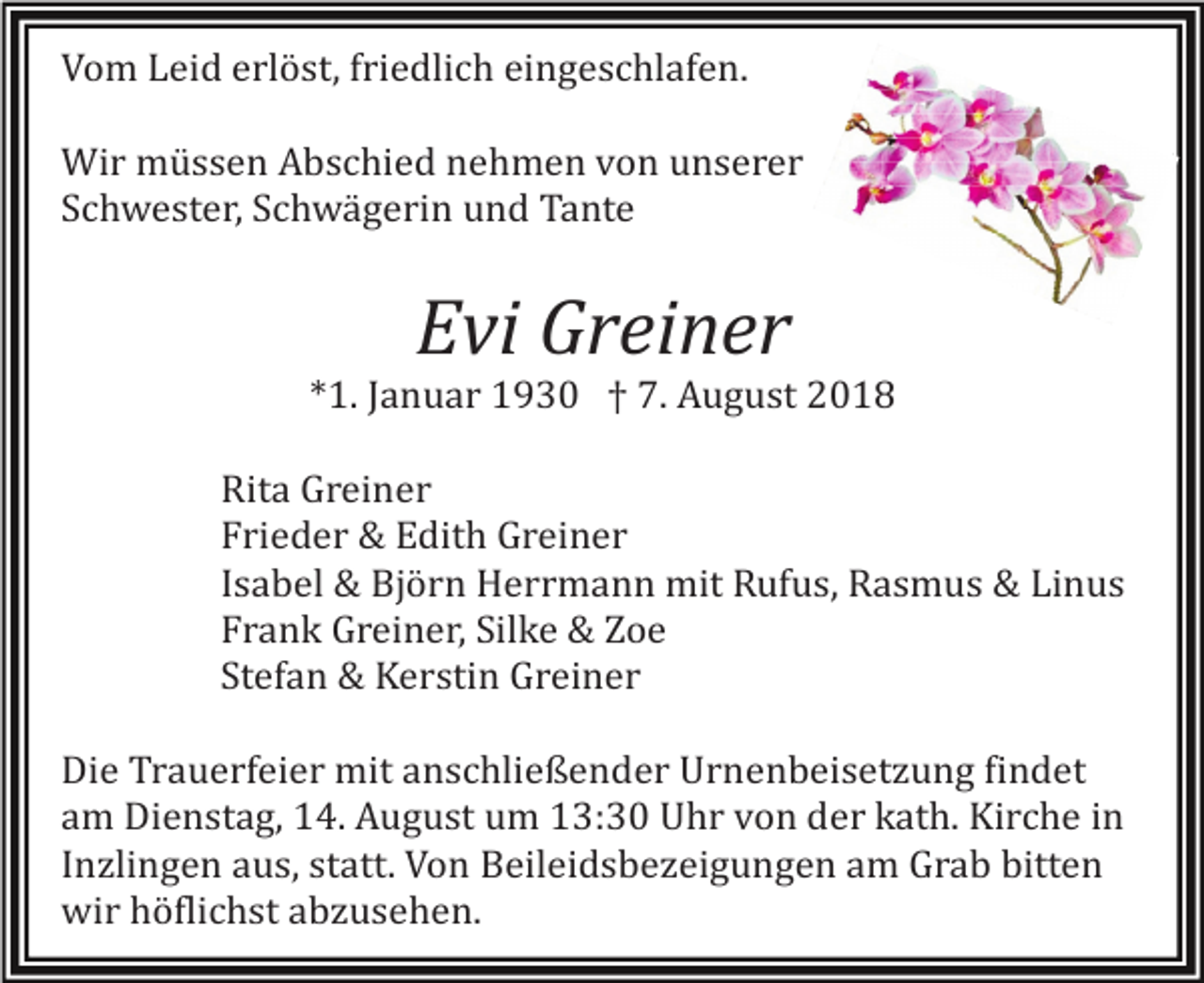 Vom Leid erlöst, friedlich eingeschlafen.

Wir müssen Abschied nehmen von unserer Schwester, Schwägerin und Tante

Evi Greiner

*1. Januar 1930 † 7. August 2018

Rita Greiner
Frieder & Edith Greiner
Isabel & Björn Herrmann mit Rufus, Rasmus & Linus
Frank Greiner, Silke & Zoe
Stefan & Kerstin Greiner

Die Trauerfeier mit anschließender Urnenbeisetzung findet am Dienstag, 14. August um 13:30 Uhr von der kath. Kirche in Inzlingen aus, statt. Von Beileidsbezeigungen am Grab bitten wir höflichst abzusehen.